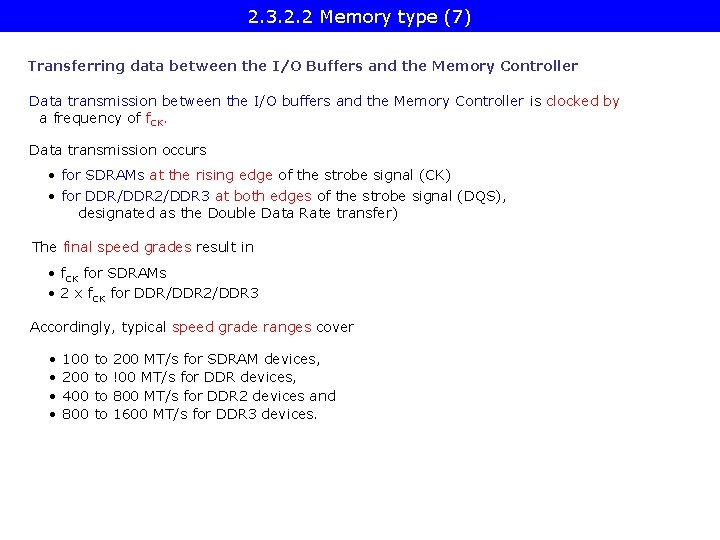 2.3.2.2 Memory type (7)

Transferring data between the I/O Buffers and the Memory Controller

Data transmission between the I/O buffers and the Memory Controller is clocked by a frequency of $f_{CK}$.

Data transmission occurs

• for SDRAMs at the rising edge of the strobe signal (CK)
• for DDR/DDR2/DDR3 at both edges of the strobe signal (DQS), designated as the Double Data Rate transfer)

The final speed grades result in

• $f_{CK}$ for SDRAMs
• 2 x $f_{CK}$ for DDR/DDR2/DDR3

Accordingly, typical speed grade ranges cover

• 100 to 200 MT/s for SDRAM devices,
• 200 to !00 MT/s for DDR devices,
• 400 to 800 MT/s for DDR2 devices and
• 800 to 1600 MT/s for DDR3 devices.